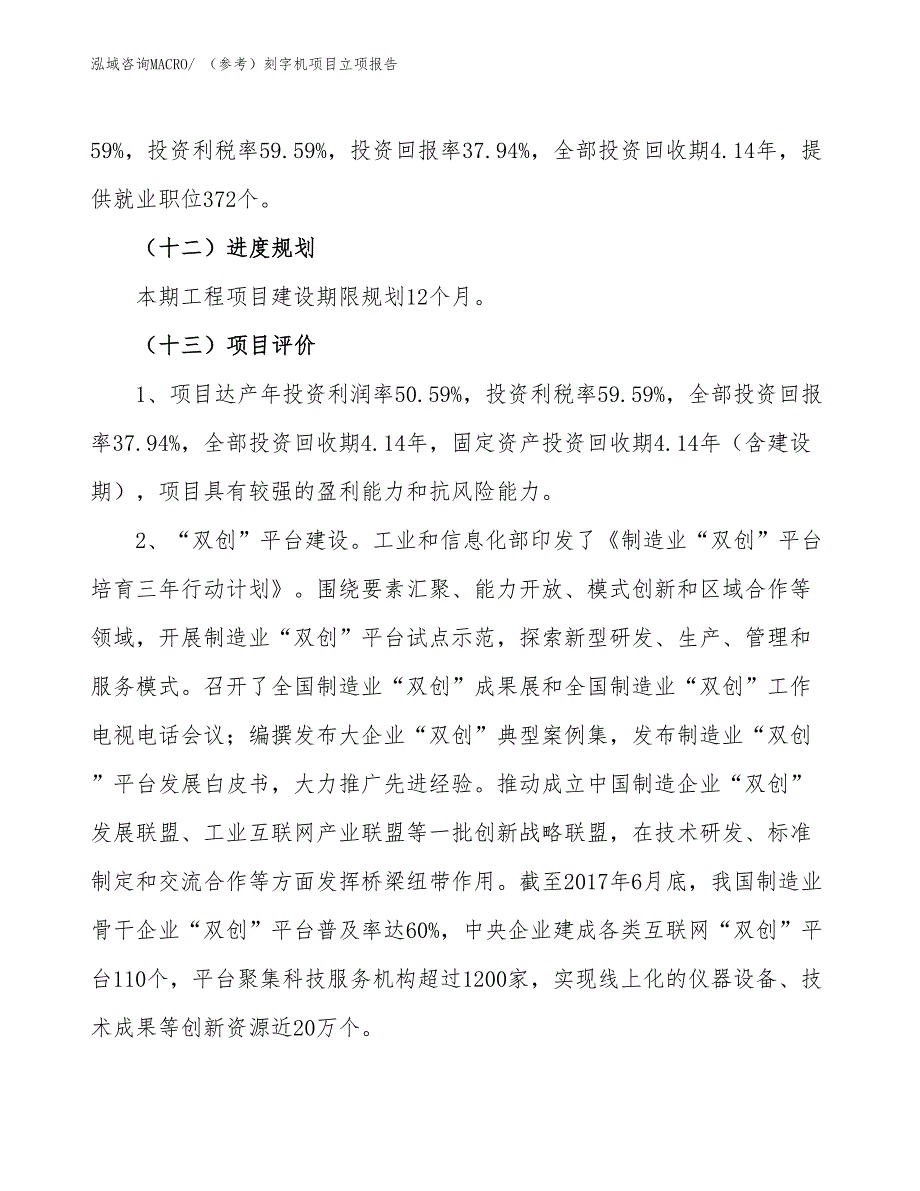 泓域咨询MACRO/ （参考）刻字机项目立项报告

59%，投资利税率59.59%，投资回报率37.94%，全部投资回收期4.14年，提供就业职位372个。

（十二）进度规划

本期工程项目建设期限规划12个月。

（十三）项目评价

1、项目达产年投资利润率50.59%，投资利税率59.59%，全部投资回报率37.94%，全部投资回收期4.14年，固定资产投资回收期4.14年（含建设期），项目具有较强的盈利能力和抗风险能力。

2、“双创”平台建设。工业和信息化部印发了《制造业“双创”平台培育三年行动计划》。围绕要素汇聚、能力开放、模式创新和区域合作等领域，开展制造业“双创”平台试点示范，探索新型研发、生产、管理和服务模式。召开了全国制造业“双创”成果展和全国制造业“双创”工作电视电话会议；编撰发布大企业“双创”典型案例集，发布制造业“双创”平台发展白皮书，大力推广先进经验。推动成立中国制造企业“双创”发展联盟、工业互联网产业联盟等一批创新战略联盟，在技术研发、标准制定和交流合作等方面发挥桥梁纽带作用。截至2017年6月底，我国制造业骨干企业“双创”平台普及率达60%，中央企业建成各类互联网“双创”平台110个，平台聚集科技服务机构超过1200家，实现线上化的仪器设备、技术成果等创新资源近20万个。